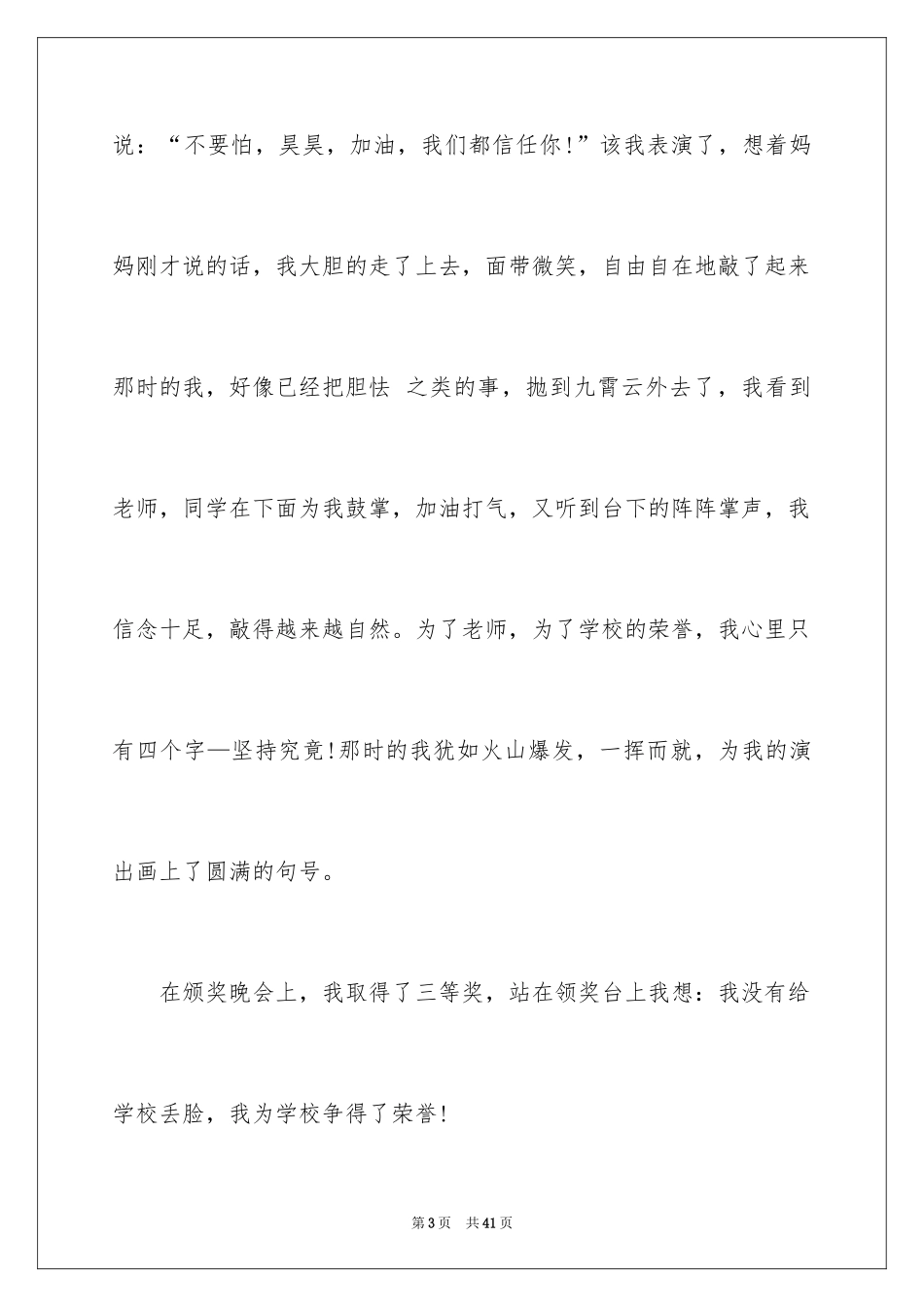 说：“不要怕，昊昊，加油，我们都信任你!”该我表演了，想着妈妈刚才说的话，我大胆的走了上去，面带微笑，自由自在地敲了起来那时的我，好像已经把胆怯 之类的事，抛到九霄云外去了，我看到老师，同学在下面为我鼓掌，加油打气，又听到台下的阵阵掌声，我信念十足，敲得越来越自然。为了老师，为了学校的荣誉，我心里只有四个字—坚持究竟!那时的我犹如火山爆发，一挥而就，为我的演出画上了圆满的句号。

在颁奖晚会上，我取得了三等奖，站在领奖台上我想：我没有给学校丢脸，我为学校争得了荣誉!

第3页 共41页